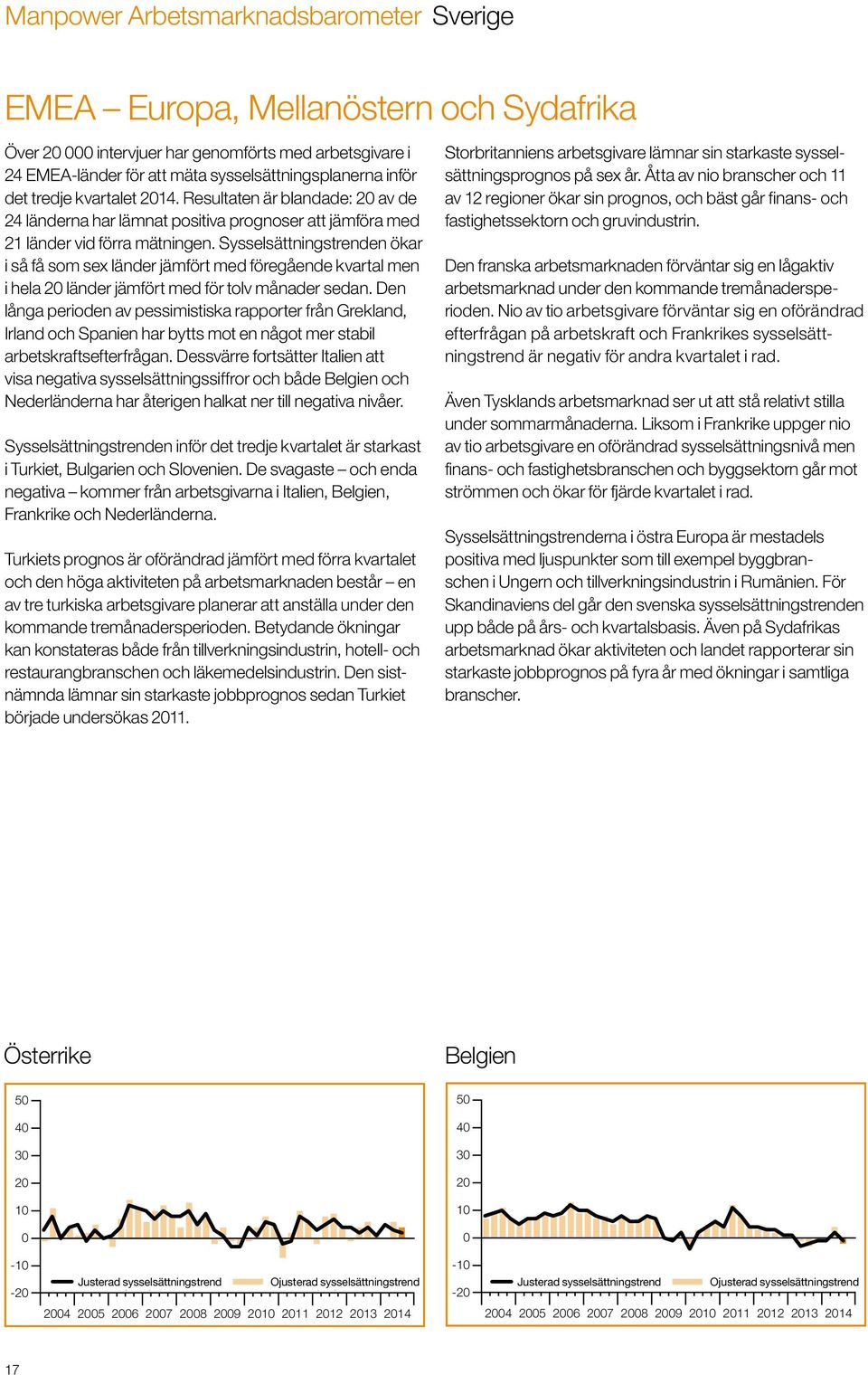 Manpower Arbetsmarknadsbarometer Sverige

EMEA – Europa, Mellanöstern och Sydafrika

Över 20 000 intervjuer har genomförts med arbetsgivare i 24 EMEA-länder för att mäta sysselsättningsplanerna inför det tredje kvartalet 2014. Resultaten är blandade: 20 av de 24 länderna har lämnat positiva prognoser att jämföra med 21 länder vid förra mätningen. Sysselsättningstrenden ökar i så få som sex länder jämfört med föregående kvartal men i hela 20 länder jämfört med för tolv månader sedan. Den långa perioden av pessimistiska rapporter från Grekland, Irland och Spanien har bytts mot en något mer stabil arbetskraftsefterfrågan. Dessvärre fortsätter Italien att visa negativa sysselsättningssiffror och både Belgien och Nederländerna har återigen halkat ner till negativa nivåer.

Sysselsättningstrenden inför det tredje kvartalet är starkast i Turkiet, Bulgarien och Slovenien. De svagaste – och enda negativa – kommer från arbetsgivarna i Italien, Belgien, Frankrike och Nederländerna.

Turkiets prognos är oförändrad jämfört med förra kvartalet och den höga aktiviteten på arbetsmarknaden består – en av tre turkiska arbetsgivare planerar att anställa under den kommande tremånadersperioden. Betydande ökningar kan konstateras både från tillverkningsindustrin, hotell- och restaurangbranschen och läkemedelsindustrin. Den sistnämnda lämnar sin starkaste jobbprognos sedan Turkiet började undersökas 2011.

Storbritanniens arbetsgivare lämnar sin starkaste sysselsättningsprognos på sex år. Åtta av nio branscher och 11 av 12 regioner ökar sin prognos, och bäst går finans- och fastighetssektorn och gruvindustrin.

Den franska arbetsmarknaden förväntar sig en lågaktiv arbetsmarknad under den kommande tremånadersperioden. Nio av tio arbetsgivare förväntar sig en oförändrad efterfrågan på arbetskraft och Frankrikes sysselsättningstrend är negativ för andra kvartalet i rad.

Även Tysklands arbetsmarknad ser ut att stå relativt stilla under sommarmånaderna. Liksom i Frankrike uppger nio av tio arbetsgivare en oförändrad sysselsättningsnivå men finans- och fastighetsbranschen och byggsektorn går mot strömmen och ökar för fjärde kvartalet i rad.

Sysselsättningstrenderna i östra Europa är mestadels positiva med ljuspunkter som till exempel byggbranschen i Ungern och tillverkningsindustrin i Rumänien. För Skandinaviens del går den svenska sysselsättningstrenden upp både på års- och kvartalsbasis. Även på Sydafrikas arbetsmarknad ökar aktiviteten och landet rapporterar sin starkaste jobbprognos på fyra år med ökningar i samtliga branscher.

Österrike

50
40
30
20
10
0
-10
-20
Justerad sysselsättningstrend
Ojusterad sysselsättningstrend
2004 2005 2006 2007 2008 2009 2010 2011 2012 2013 2014

Belgien

50
40
30
20
10
0
-10
-20
Justerad sysselsättningstrend
Ojusterad sysselsättningstrend
2004 2005 2006 2007 2008 2009 2010 2011 2012 2013 2014

17